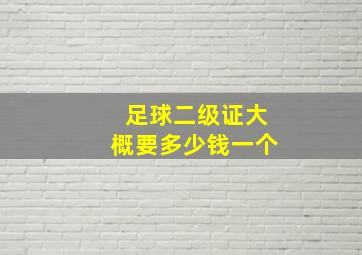 足球二级证大概要多少钱一个